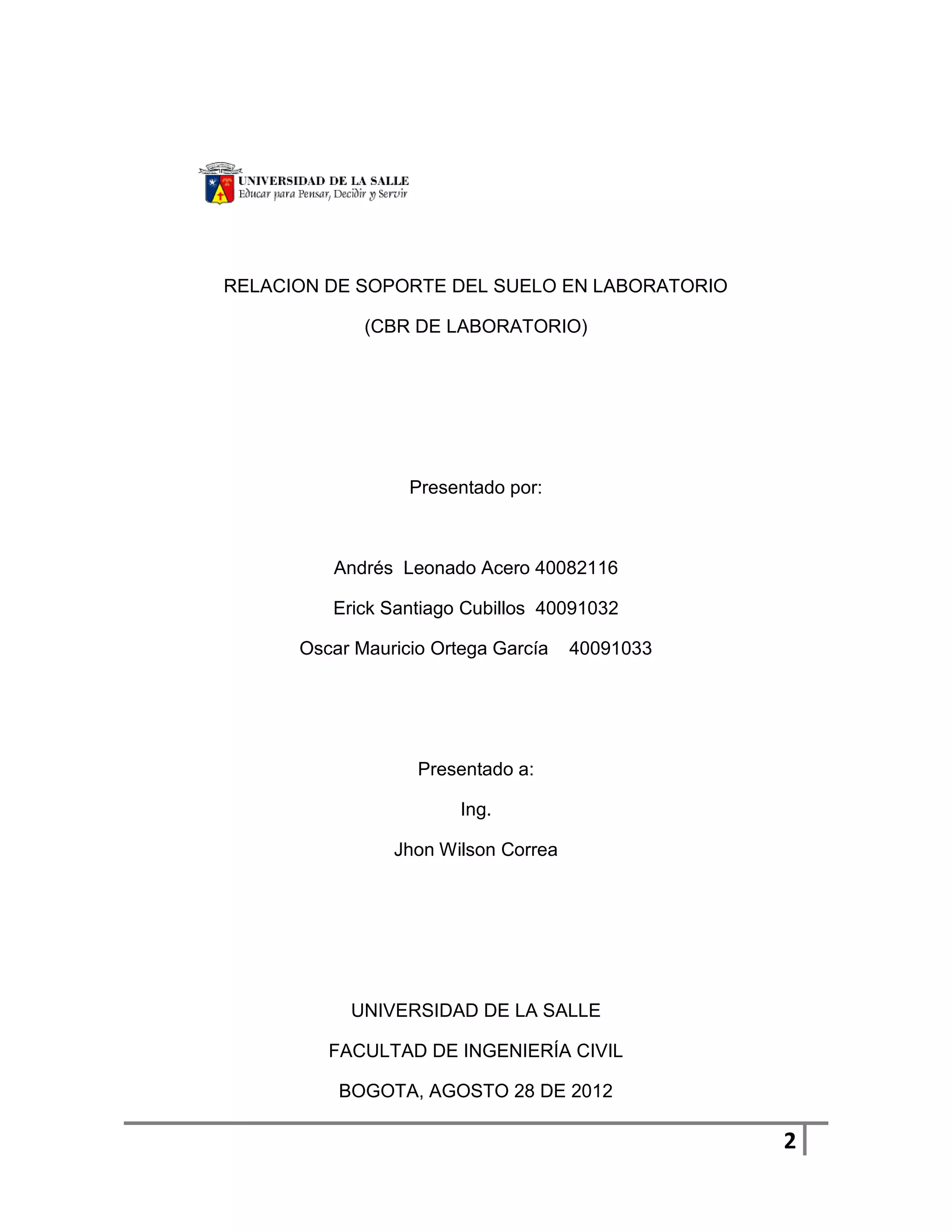 UNIVERSIDAD DE LA SALLE
Educar para Pensar, Decidir y Servir

RELACION DE SOPORTE DEL SUELO EN LABORATORIO

(CBR DE LABORATORIO)

Presentado por:

Andrés Leonado Acero 40082116

Erick Santiago Cubillos 40091032

Oscar Mauricio Ortega García 40091033

Presentado a:

Ing.

Jhon Wilson Correa

UNIVERSIDAD DE LA SALLE

FACULTAD DE INGENIERÍA CIVIL

BOGOTA, AGOSTO 28 DE 2012

2